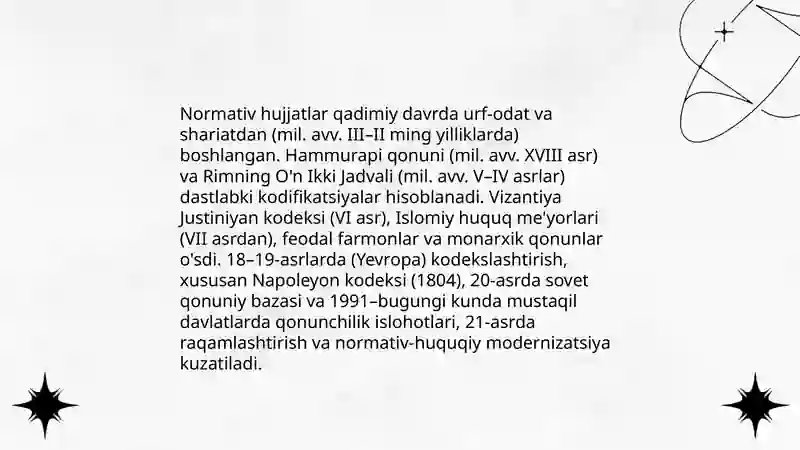 Normativ hujjatlar qadimiy davrda urf-odat va shariatdan (mil. avv. III–II ming yilliklarda) boshlangan. Hammurapi qonuni (mil. avv. XVIII asr) va Rimning O'n Ikki Jadvali (mil. avv. V–IV asrlar) dastlabki kodifikatsiyalar hisoblanadi. Vizantiya Justiniyan kodeksi (VI asr), Islomiy huquq me'yorlari (VII asrdan), feodal farmonlar va monarxik qonunlar o'sdi. 18–19-asrlarda (Yevropa) kodekslashtirish, xususan Napoleyon kodeksi (1804), 20-asrda sovet qonuniy bazasi va 1991–bugungi kunda mustaqil davlatlarda qonunchilik islohotlari, 21-asrda raqamlashtirish va normativ-huquqiy modernizatsiya kuzatiladi.